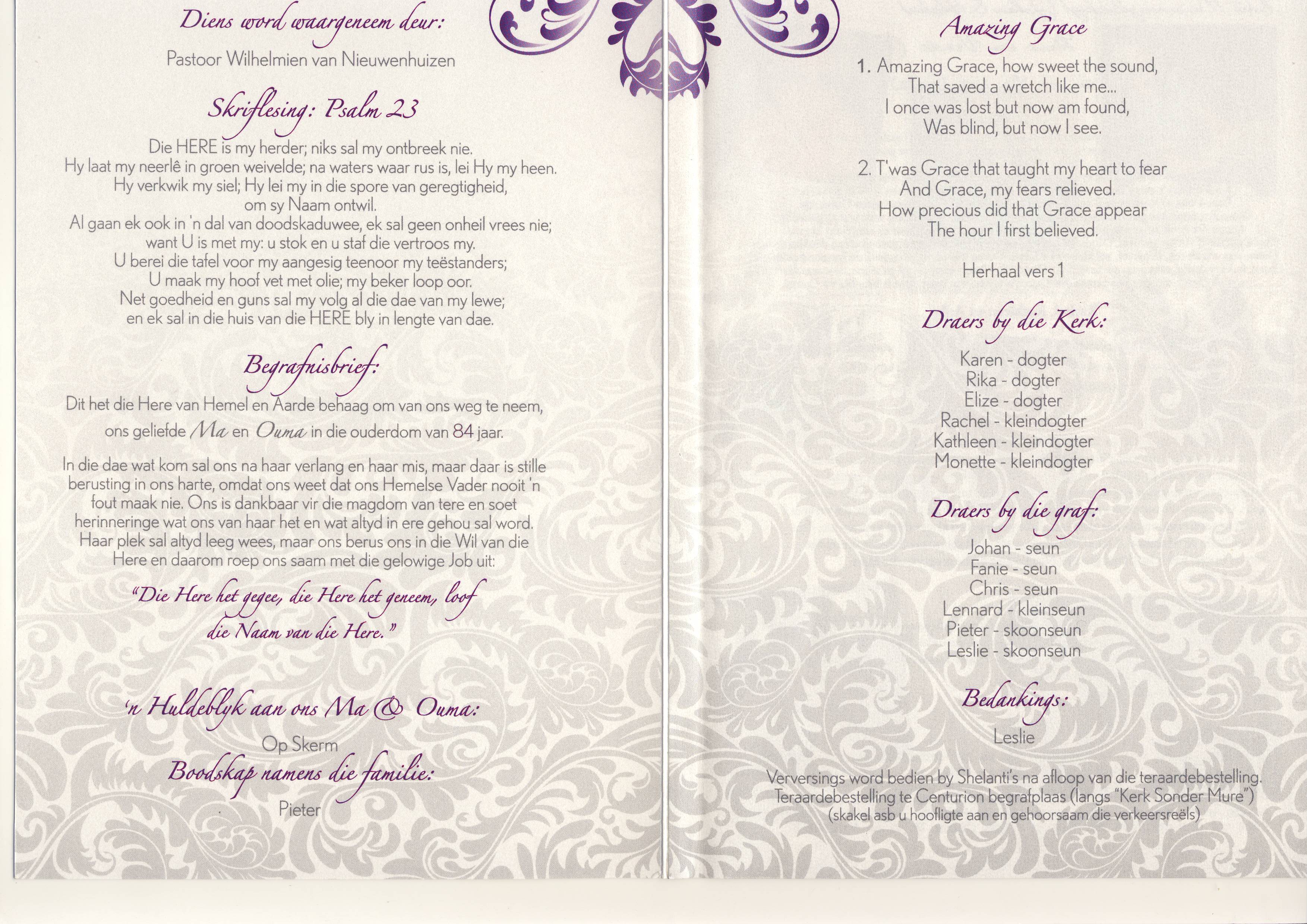 Diens word waargeneem deur:

Pastoor Wilhelmien van Nieuwenhuizen

Skriflesing: Psalm 23

Die HERE is my herder; niks sal my ontbreek nie.
Hy laat my neerlê in groen weivelde; na waters waar rus is, lei Hy my heen.
Hy verkwik my siel; Hy lei my in die spore van geregtigheid,
om sy Naam ontwil.
Al gaan ek ook in 'n dal van doodskaduwee, ek sal geen onheil vrees nie;
want U is met my: u stok en u staf die vertroos my.
U berei die tafel voor my aangesig teenoor my teëstanders;
U maak my hoof vet met olie; my beker loop oor.
Net goedheid en guns sal my volg al die dae van my lewe;
en ek sal in die huis van die HERE bly in lengte van dae.

Begrafnisbrief:

Dit het die Here van Hemel en Aarde behaag om van ons weg te neem, ons geliefde Ma en Ouma in die ouderdom van 84 jaar.

In die dae wat kom sal ons na haar verlang en haar mis, maar daar is stille berusting in ons harte, omdat ons weet dat ons Hemelse Vader nooit 'n fout maak nie. Ons is dankbaar vir die magdom van tere en soet herinneringe wat ons van haar het en wat altyd in ere gehou sal word. Haar plek sal altyd leeg wees, maar ons berus ons in die Wil van die Here en daarom roep ons saam met die gelowige Job uit:

"Die Here het gegee, die Here het geneem, loof die Naam van die Here."

'n Huldeblyk aan ons Ma & Ouma:

Op Skerm

Boodskap namens die familie:

Pieter

Amazing Grace

1. Amazing Grace, how sweet the sound,
That saved a wretch like me...
I once was lost but now am found,
Was blind, but now I see.

2. T'was Grace that taught my heart to fear
And Grace, my fears relieved.
How precious did that Grace appear
The hour I first believed.

Herhaal vers 1

Draers by die Kerk:

Karen - dogter
Rika - dogter
Elize - dogter
Rachel - kleindogter
Kathleen - kleindogter
Monette - kleindogter

Draers by die graf:

Johan - seun
Fanie - seun
Chris - seun
Lennard - kleinseun
Pieter - skoonseun
Leslie - skoonseun

Bedankings:

Leslie

Verversings word bedien by Shelanti's na afloop van die teraardebestelling.
Teraardebestelling te Centurion begrafplaas (langs "Kerk Sonder Mure")
(skakel asb u hoofligte aan en gehoorsaam die verkeersreëls)